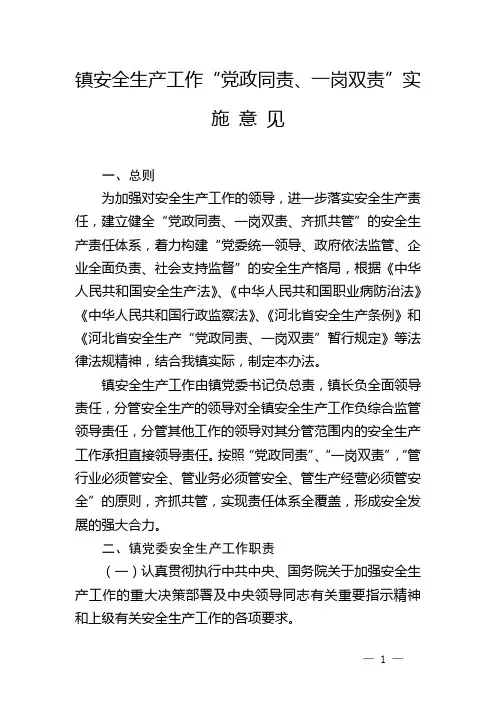 镇安全生产工作“党政同责、一岗双责”实施意见

一、总则

为加强对安全生产工作的领导，进一步落实安全生产责任，建立健全“党政同责、一岗双责、齐抓共管”的安全生产责任体系，着力构建“党委统一领导、政府依法监管、企业全面负责、社会支持监督”的安全生产格局，根据《中华人民共和国安全生产法》、《中华人民共和国职业病防治法》《中华人民共和国行政监察法》、《河北省安全生产条例》和《河北省安全生产“党政同责、一岗双责”暂行规定》等法律法规精神，结合我镇实际，制定本办法。

镇安全生产工作由镇党委书记负总责，镇长负全面领导责任，分管安全生产的领导对全镇安全生产工作负综合监管领导责任，分管其他工作的领导对其分管范围内的安全生产工作承担直接领导责任。按照“党政同责”、“一岗双责”，“管行业必须管安全、管业务必须管安全、管生产经营必须管安全”的原则，齐抓共管，实现责任体系全覆盖，形成安全发展的强大合力。

二、镇党委安全生产工作职责

（一）认真贯彻执行中共中央、国务院关于加强安全生产工作的重大决策部署及中央领导同志有关重要指示精神和上级有关安全生产工作的各项要求。

— 1 —